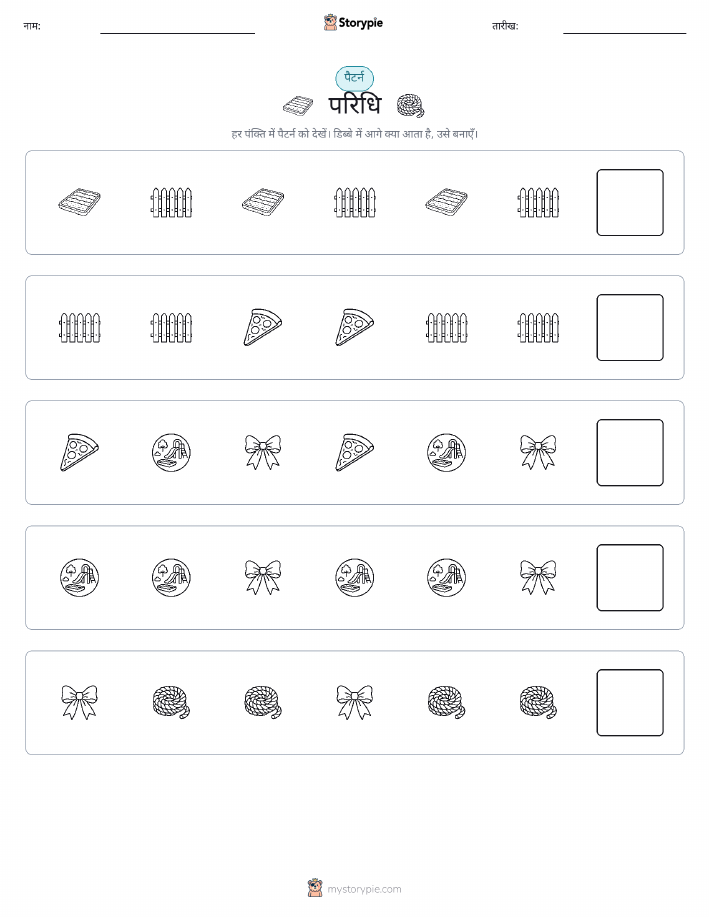 नाम: Storypie तारीख:

पैटर्न

परिधि

हर पंक्ति में पैटर्न को देखें। डिब्बे में आगे क्या आता है, उसे बनाएँ।

mystorypie.com